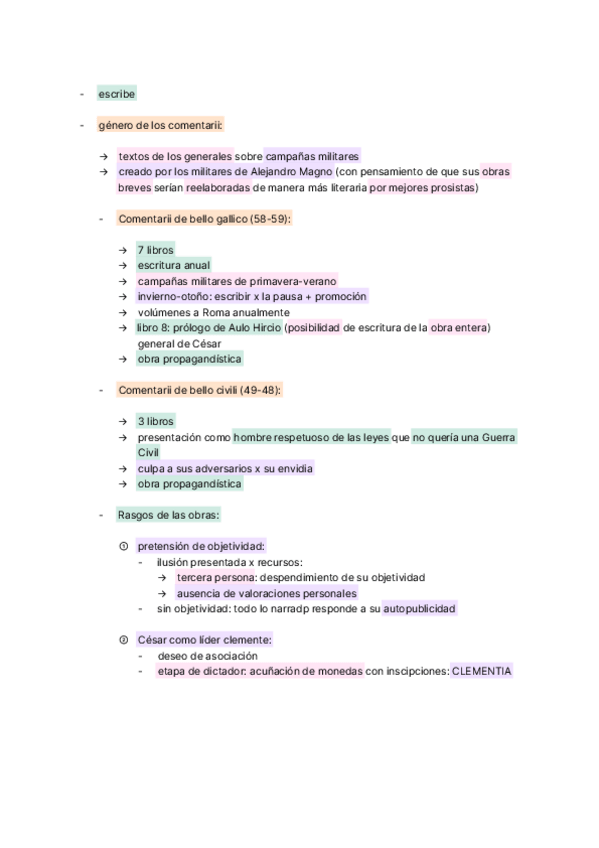 - escribe

- género de los comentarii:

→ textos de los generales sobre campañas militares
→ creado por los militares de Alejandro Magno (con pensamiento de que sus obras breves serían reelaboradas de manera más literaria por mejores prosistas)

- Comentarii de bello gallico (58-59):

→ 7 libros
→ escritura anual
→ campañas militares de primavera-verano
→ invierno-otoño: escribir x la pausa + promoción
→ volúmenes a Roma anualmente
→ libro 8: prólogo de Aulo Hircio (posibilidad de escritura de la obra entera) general de César
→ obra propagandística

- Comentarii de bello civili (49-48):

→ 3 libros
→ presentación como hombre respetuoso de las leyes que no quería una Guerra Civil
→ culpa a sus adversarios x su envidia
→ obra propagandística

- Rasgos de las obras:

① pretensión de objetividad:
- ilusión presentada x recursos:
→ tercera persona: despendimiento de su objetividad
→ ausencia de valoraciones personales
- sin objetividad: todo lo narradp responde a su autopublicidad

② César como líder clemente:
- deseo de asociación
- etapa de dictador: acuñación de monedas con inscipciones: CLEMENTIA